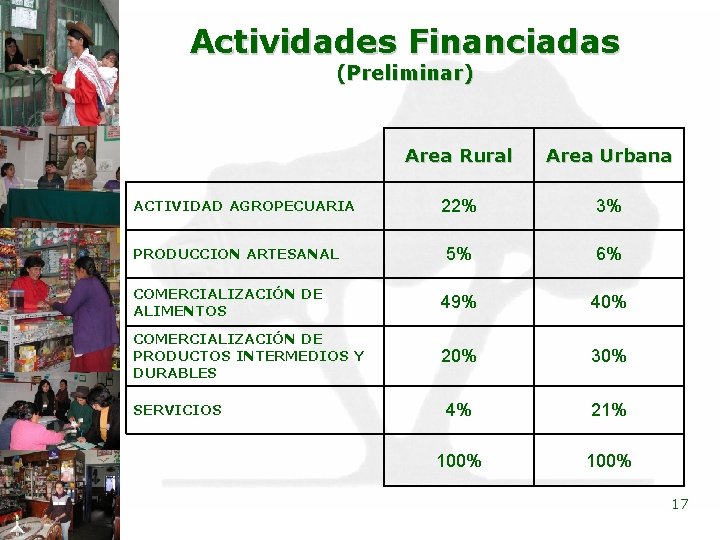 Actividades Financiadas
(Preliminar)

|  | Area Rural | Area Urbana |
|---|---|---|
| ACTIVIDAD AGROPECUARIA | 22% | 3% |
| PRODUCCION ARTESANAL | 5% | 6% |
| COMERCIALIZACIÓN DE ALIMENTOS | 49% | 40% |
| COMERCIALIZACIÓN DE PRODUCTOS INTERMEDIOS Y DURABLES | 20% | 30% |
| SERVICIOS | 4% | 21% |
|  | 100% | 100% |

17